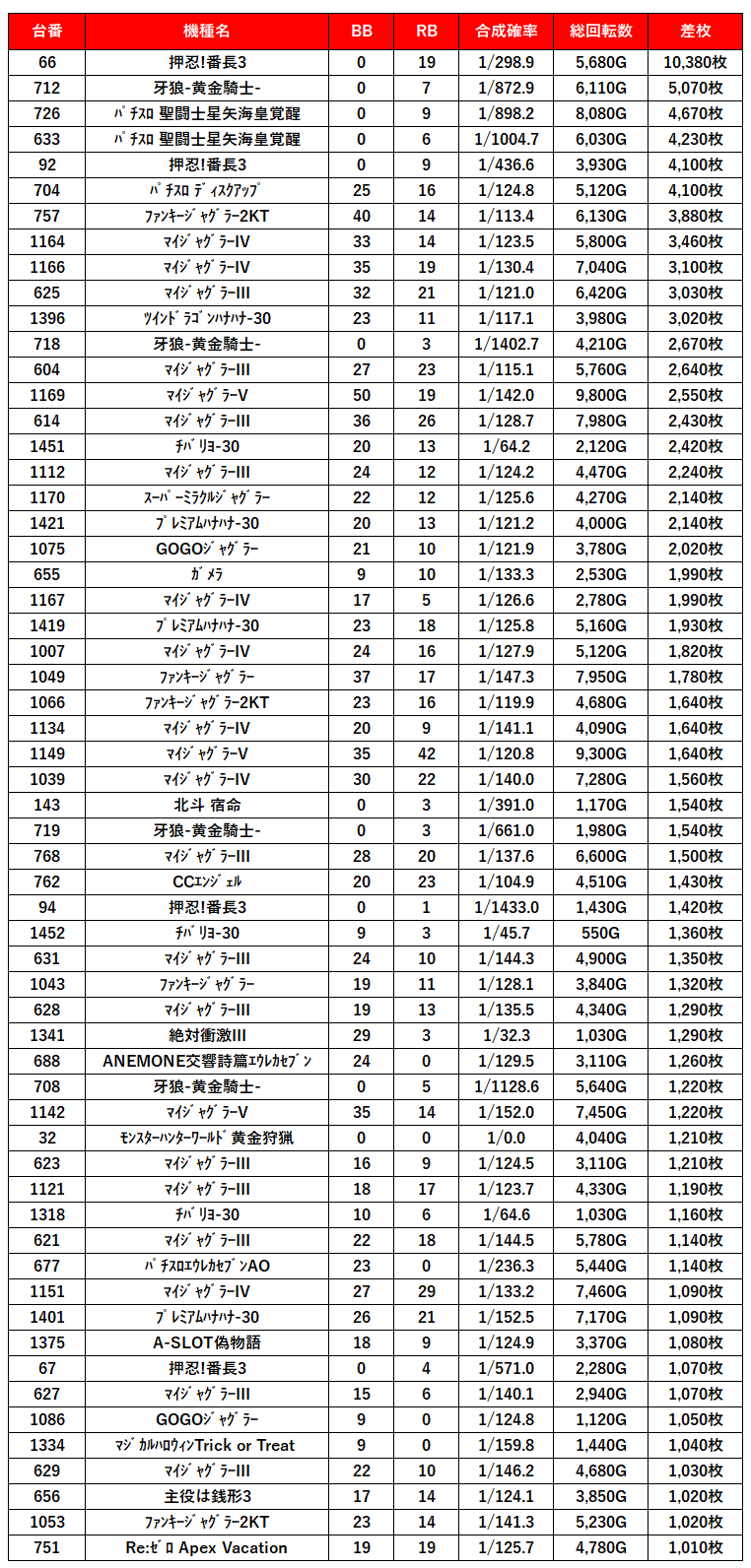 | 台番 | 機種名 | BB | RB | 合成確率 | 総回転数 | 差枚 |
|---|---|---|---|---|---|---|
| 66 | 押忍!番長3 | 0 | 19 | 1/298.9 | 5,680G | 10,380枚 |
| 712 | 牙狼-黄金騎士- | 0 | 7 | 1/872.9 | 6,110G | 5,070枚 |
| 726 | ﾊﾟﾁｽﾛ 聖闘士星矢海皇覚醒 | 0 | 9 | 1/898.2 | 8,080G | 4,670枚 |
| 633 | ﾊﾟﾁｽﾛ 聖闘士星矢海皇覚醒 | 0 | 6 | 1/1004.7 | 6,030G | 4,230枚 |
| 92 | 押忍!番長3 | 0 | 9 | 1/436.6 | 3,930G | 4,100枚 |
| 704 | ﾊﾟﾁｽﾛ ﾃﾞｨｽｸｱｯﾌﾟ | 25 | 16 | 1/124.8 | 5,120G | 4,100枚 |
| 757 | ﾌｧﾝｷｰｼﾞｬｸﾞﾗｰ2KT | 40 | 14 | 1/113.4 | 6,130G | 3,880枚 |
| 1164 | ﾏｲｼﾞｬｸﾞﾗｰIV | 33 | 14 | 1/123.5 | 5,800G | 3,460枚 |
| 1166 | ﾏｲｼﾞｬｸﾞﾗｰIV | 35 | 19 | 1/130.4 | 7,040G | 3,100枚 |
| 625 | ﾏｲｼﾞｬｸﾞﾗｰIII | 32 | 21 | 1/121.0 | 6,420G | 3,030枚 |
| 1396 | ﾂｲﾝﾄﾞﾗｺﾞﾝﾊﾅﾊﾅ-30 | 23 | 11 | 1/117.1 | 3,980G | 3,020枚 |
| 718 | 牙狼-黄金騎士- | 0 | 3 | 1/1402.7 | 4,210G | 2,670枚 |
| 604 | ﾏｲｼﾞｬｸﾞﾗｰIII | 27 | 23 | 1/115.1 | 5,760G | 2,640枚 |
| 1169 | ﾏｲｼﾞｬｸﾞﾗｰV | 50 | 19 | 1/142.0 | 9,800G | 2,550枚 |
| 614 | ﾏｲｼﾞｬｸﾞﾗｰIII | 36 | 26 | 1/128.7 | 7,980G | 2,430枚 |
| 1451 | ﾁﾊﾞﾘﾖ-30 | 20 | 13 | 1/64.2 | 2,120G | 2,420枚 |
| 1112 | ﾏｲｼﾞｬｸﾞﾗｰIII | 24 | 12 | 1/124.2 | 4,470G | 2,240枚 |
| 1170 | ｽｰﾊﾟｰﾐﾗｸﾙｼﾞｬｸﾞﾗｰ | 22 | 12 | 1/125.6 | 4,270G | 2,140枚 |
| 1421 | ﾌﾟﾚﾐｱﾑﾊﾅﾊﾅ-30 | 20 | 13 | 1/121.2 | 4,000G | 2,140枚 |
| 1075 | GOGOｼﾞｬｸﾞﾗｰ | 21 | 10 | 1/121.9 | 3,780G | 2,020枚 |
| 655 | ｶﾞﾒﾗ | 9 | 10 | 1/133.3 | 2,530G | 1,990枚 |
| 1167 | ﾏｲｼﾞｬｸﾞﾗｰIV | 17 | 5 | 1/126.6 | 2,780G | 1,990枚 |
| 1419 | ﾌﾟﾚﾐｱﾑﾊﾅﾊﾅ-30 | 23 | 18 | 1/125.8 | 5,160G | 1,930枚 |
| 1007 | ﾏｲｼﾞｬｸﾞﾗｰIV | 24 | 16 | 1/127.9 | 5,120G | 1,820枚 |
| 1049 | ﾌｧﾝｷｰｼﾞｬｸﾞﾗｰ | 37 | 17 | 1/147.3 | 7,950G | 1,780枚 |
| 1066 | ﾌｧﾝｷｰｼﾞｬｸﾞﾗｰ2KT | 23 | 16 | 1/119.9 | 4,680G | 1,640枚 |
| 1134 | ﾏｲｼﾞｬｸﾞﾗｰIV | 20 | 9 | 1/141.1 | 4,090G | 1,640枚 |
| 1149 | ﾏｲｼﾞｬｸﾞﾗｰV | 35 | 42 | 1/120.8 | 9,300G | 1,640枚 |
| 1039 | ﾏｲｼﾞｬｸﾞﾗｰIV | 30 | 22 | 1/140.0 | 7,280G | 1,560枚 |
| 143 | 北斗 宿命 | 0 | 3 | 1/391.0 | 1,170G | 1,540枚 |
| 719 | 牙狼-黄金騎士- | 0 | 3 | 1/661.0 | 1,980G | 1,540枚 |
| 768 | ﾏｲｼﾞｬｸﾞﾗｰIII | 28 | 20 | 1/137.6 | 6,600G | 1,500枚 |
| 762 | CCｴﾝｼﾞｪﾙ | 20 | 23 | 1/104.9 | 4,510G | 1,430枚 |
| 94 | 押忍!番長3 | 0 | 1 | 1/1433.0 | 1,430G | 1,420枚 |
| 1452 | ﾁﾊﾞﾘﾖ-30 | 9 | 3 | 1/45.7 | 550G | 1,360枚 |
| 631 | ﾏｲｼﾞｬｸﾞﾗｰIII | 24 | 10 | 1/144.3 | 4,900G | 1,350枚 |
| 1043 | ﾌｧﾝｷｰｼﾞｬｸﾞﾗｰ | 19 | 11 | 1/128.1 | 3,840G | 1,320枚 |
| 628 | ﾏｲｼﾞｬｸﾞﾗｰIII | 19 | 13 | 1/135.5 | 4,340G | 1,290枚 |
| 1341 | 絶対衝激III | 29 | 3 | 1/32.3 | 1,030G | 1,290枚 |
| 688 | ANEMONE交響詩篇ｴｳﾚｶｾﾌﾞﾝ | 24 | 0 | 1/129.5 | 3,110G | 1,260枚 |
| 708 | 牙狼-黄金騎士- | 0 | 5 | 1/1128.6 | 5,640G | 1,220枚 |
| 1142 | ﾏｲｼﾞｬｸﾞﾗｰV | 35 | 14 | 1/152.0 | 7,450G | 1,220枚 |
| 32 | ﾓﾝｽﾀｰﾊﾝﾀｰﾜｰﾙﾄﾞ 黄金狩猟 | 0 | 0 | 1/0.0 | 4,040G | 1,210枚 |
| 623 | ﾏｲｼﾞｬｸﾞﾗｰIII | 16 | 9 | 1/124.5 | 3,110G | 1,210枚 |
| 1121 | ﾏｲｼﾞｬｸﾞﾗｰIII | 18 | 17 | 1/123.7 | 4,330G | 1,190枚 |
| 1318 | ﾁﾊﾞﾘﾖ-30 | 10 | 6 | 1/64.6 | 1,030G | 1,160枚 |
| 621 | ﾏｲｼﾞｬｸﾞﾗｰIII | 22 | 18 | 1/144.5 | 5,780G | 1,140枚 |
| 677 | ﾊﾟﾁｽﾛｴｳﾚｶｾﾌﾞﾝAO | 23 | 0 | 1/236.3 | 5,440G | 1,140枚 |
| 1151 | ﾏｲｼﾞｬｸﾞﾗｰIV | 27 | 29 | 1/133.2 | 7,460G | 1,090枚 |
| 1401 | ﾌﾟﾚﾐｱﾑﾊﾅﾊﾅ-30 | 26 | 21 | 1/152.5 | 7,170G | 1,090枚 |
| 1375 | A-SLOT偽物語 | 18 | 9 | 1/124.9 | 3,370G | 1,080枚 |
| 67 | 押忍!番長3 | 0 | 4 | 1/571.0 | 2,280G | 1,070枚 |
| 627 | ﾏｲｼﾞｬｸﾞﾗｰIII | 15 | 6 | 1/140.1 | 2,940G | 1,070枚 |
| 1086 | GOGOｼﾞｬｸﾞﾗｰ | 9 | 0 | 1/124.8 | 1,120G | 1,050枚 |
| 1334 | ﾏｼﾞｶﾙﾊﾛｳｨﾝTrick or Treat | 9 | 0 | 1/159.8 | 1,440G | 1,040枚 |
| 629 | ﾏｲｼﾞｬｸﾞﾗｰIII | 22 | 10 | 1/146.2 | 4,680G | 1,030枚 |
| 656 | 主役は銭形3 | 17 | 14 | 1/124.1 | 3,850G | 1,020枚 |
| 1053 | ﾌｧﾝｷｰｼﾞｬｸﾞﾗｰ2KT | 23 | 14 | 1/141.3 | 5,230G | 1,020枚 |
| 751 | Re:ｾﾞﾛ Apex Vacation | 19 | 19 | 1/125.7 | 4,780G | 1,010枚 |